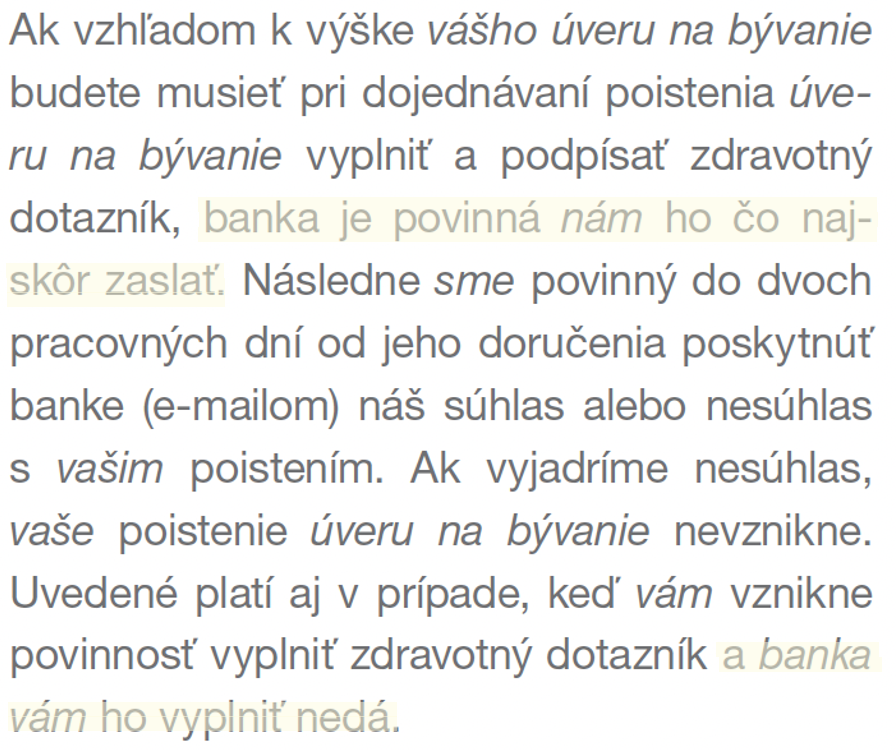 Ak vzhľadom k výške vášho úveru na bývanie budete musieť pri dojednávaní poistenia úveru na bývanie vyplniť a podpísať zdravotný dotazník, banka je povinná nám ho čo najskôr zaslať. Následne sme povinný do dvoch pracovných dní od jeho doručenia poskytnúť banke (e-mailom) náš súhlas alebo nesúhlas s vašim poistením. Ak vyjadríme nesúhlas, vaše poistenie úveru na bývanie nevznikne. Uvedené platí aj v prípade, keď vám vznikne povinnosť vyplniť zdravotný dotazník a banka vám ho vyplniť nedá.